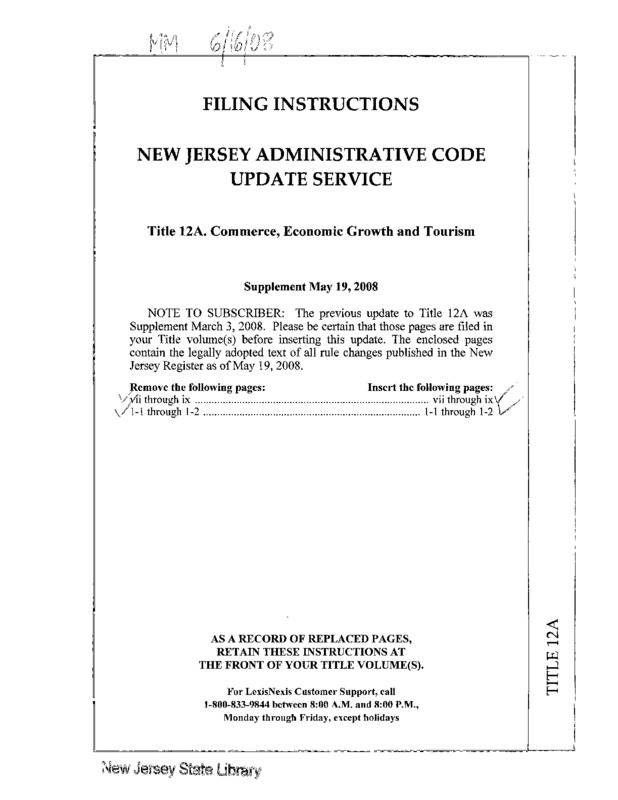 MM 6/16/08

FILING INSTRUCTIONS

NEW JERSEY ADMINISTRATIVE CODE UPDATE SERVICE

Title 12A. Commerce, Economic Growth and Tourism

Supplement May 19, 2008

NOTE TO SUBSCRIBER: The previous update to Title 12A was Supplement March 3, 2008. Please be certain that those pages are filed in your Title volume(s) before inserting this update. The enclosed pages contain the legally adopted text of all rule changes published in the New Jersey Register as of May 19, 2008.

| Remove the following pages: | Insert the following pages: |
|---|---|
| vii through ix | vii through ix |
| 1-1 through 1-2 | 1-1 through 1-2 |

AS A RECORD OF REPLACED PAGES, RETAIN THESE INSTRUCTIONS AT THE FRONT OF YOUR TITLE VOLUME(S).

For LexisNexis Customer Support, call 1-800-833-9844 between 8:00 A.M. and 8:00 P.M., Monday through Friday, except holidays

TITLE 12A

New Jersey State Library